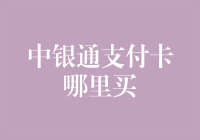 中银通支付卡
哪里买